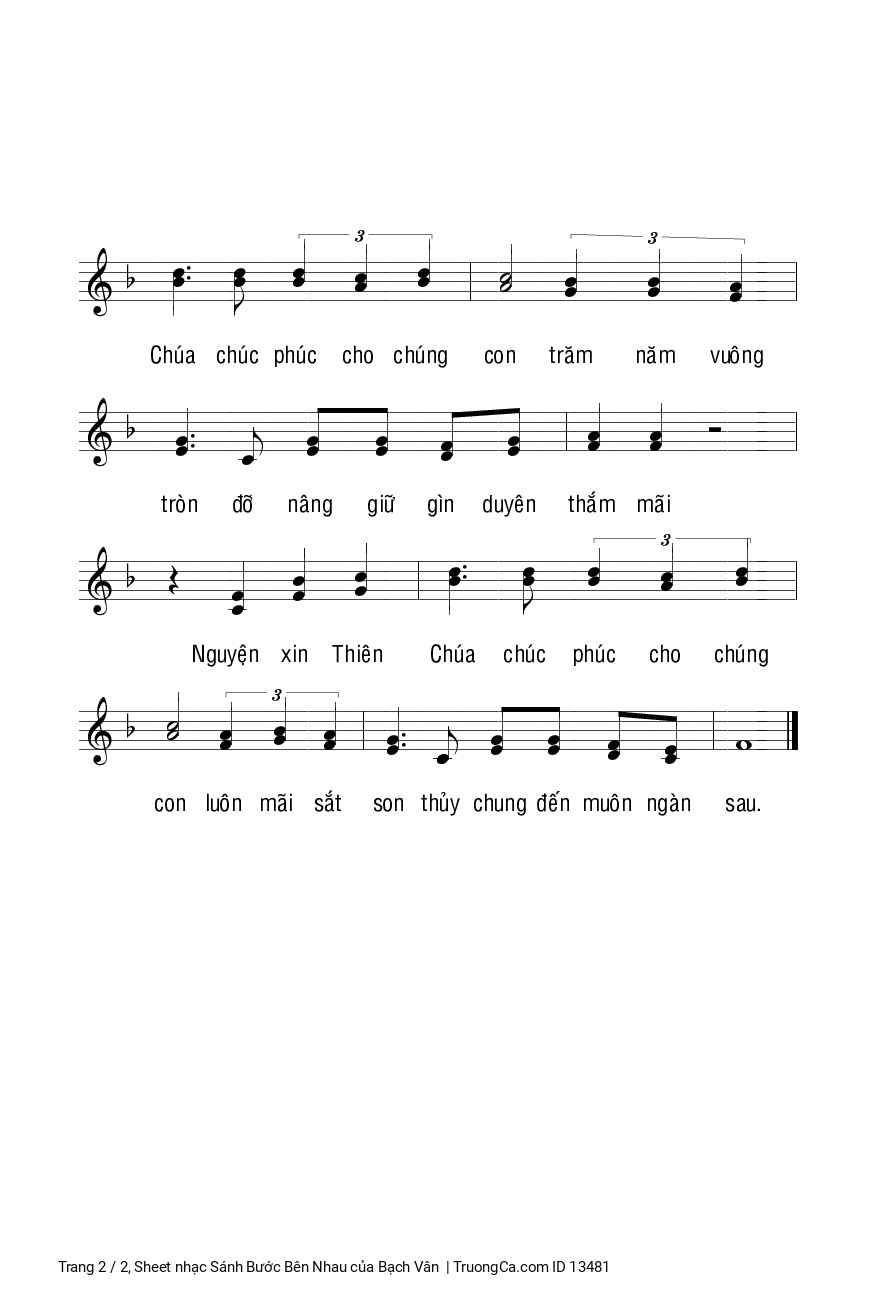 3

3

Chúa chúc phúc cho chúng con trăm năm vuông

tròn đỡ nâng giữ gìn duyên thắm mãi

3

Nguyện xin Thiên Chúa chúc phúc cho chúng

3

con luôn mãi sắt son thủy chung đến muôn ngàn sau.

Trang 2 / 2, Sheet nhạc Sánh Bước Bên Nhau của Bạch Vân | TruongCa.com ID 13481